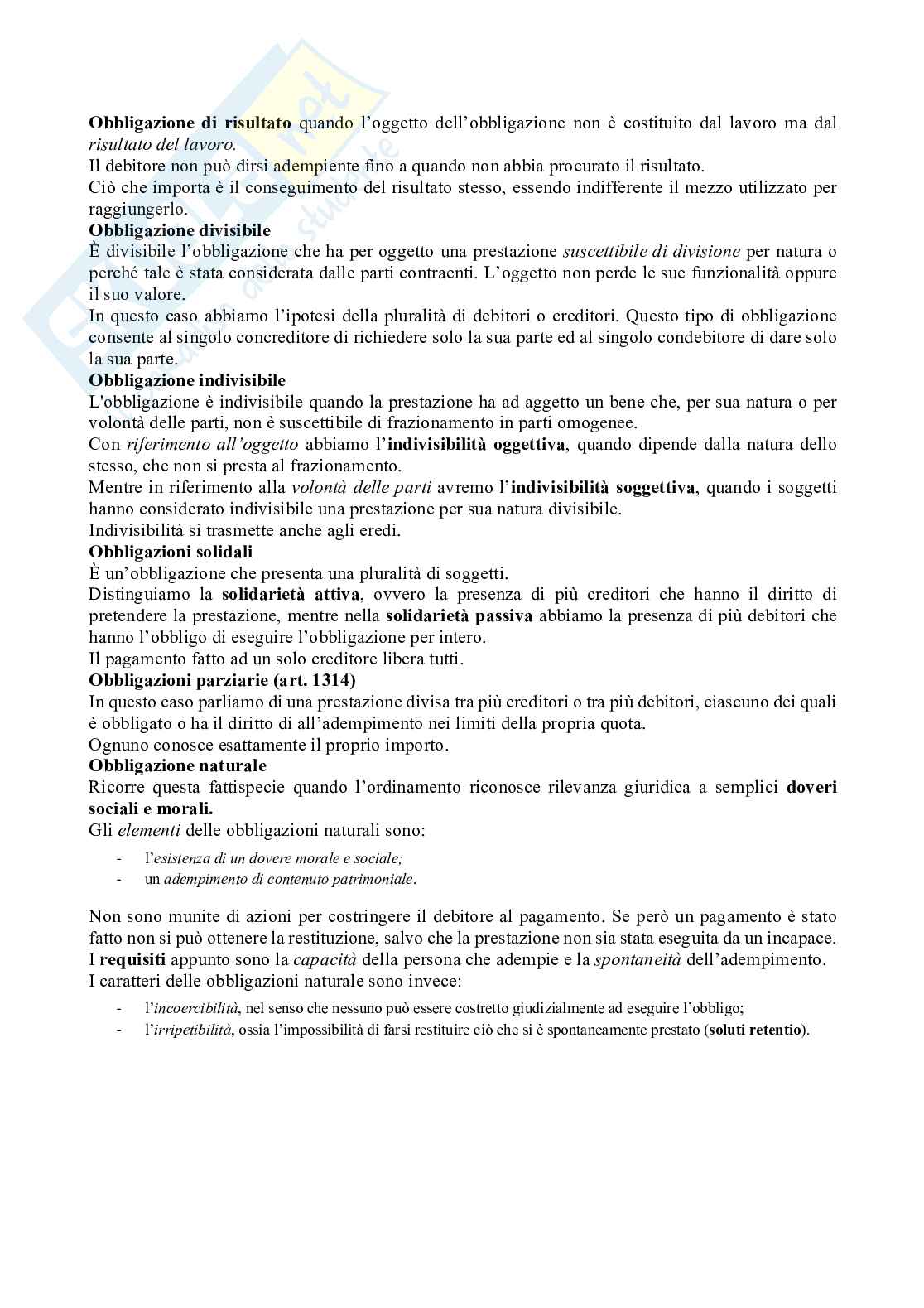 Obbligazione di risultato quando l'oggetto dell'obbligazione non è costituito dal lavoro ma dal risultato del lavoro.
Il debitore non può dirsi adempiente fino a quando non abbia procurato il risultato.
Ciò che importa è il conseguimento del risultato stesso, essendo indifferente il mezzo utilizzato per raggiungerlo.
Obbligazione divisibile
È divisibile l'obbligazione che ha per oggetto una prestazione suscettibile di divisione per natura o perché tale è stata considerata dalle parti contraenti. L'oggetto non perde le sue funzionalità oppure il suo valore.
In questo caso abbiamo l'ipotesi della pluralità di debitori o creditori. Questo tipo di obbligazione consente al singolo concreditore di richiedere solo la sua parte ed al singolo condebitore di dare solo la sua parte.
Obbligazione indivisibile
L'obbligazione è indivisibile quando la prestazione ha ad aggetto un bene che, per sua natura o per volontà delle parti, non è suscettibile di frazionamento in parti omogenee.
Con riferimento all'oggetto abbiamo l'indivisibilità oggettiva, quando dipende dalla natura dello stesso, che non si presta al frazionamento.
Mentre in riferimento alla volontà delle parti avremo l'indivisibilità soggettiva, quando i soggetti hanno considerato indivisibile una prestazione per sua natura divisibile.
Indivisibilità si trasmette anche agli eredi.
Obbligazioni solidali
È un'obbligazione che presenta una pluralità di soggetti.
Distinguiamo la solidarietà attiva, ovvero la presenza di più creditori che hanno il diritto di pretendere la prestazione, mentre nella solidarietà passiva abbiamo la presenza di più debitori che hanno l'obbligo di eseguire l'obbligazione per intero.
Il pagamento fatto ad un solo creditore libera tutti.
Obbligazioni parziarie (art. 1314)
In questo caso parliamo di una prestazione divisa tra più creditori o tra più debitori, ciascuno dei quali è obbligato o ha il diritto di all'adempimento nei limiti della propria quota.
Ognuno conosce esattamente il proprio importo.
Obbligazione naturale
Ricorre questa fattispecie quando l'ordinamento riconosce rilevanza giuridica a semplici doveri sociali e morali.
Gli elementi delle obbligazioni naturali sono:
- l'esistenza di un dovere morale e sociale;
- un adempimento di contenuto patrimoniale.

Non sono munite di azioni per costringere il debitore al pagamento. Se però un pagamento è stato fatto non si può ottenere la restituzione, salvo che la prestazione non sia stata eseguita da un incapace.
I requisiti appunto sono la capacità della persona che adempie e la spontaneità dell'adempimento.
I caratteri delle obbligazioni naturale sono invece:
- l'incoercibilità, nel senso che nessuno può essere costretto giudizialmente ad eseguire l'obbligo;
- l'irripetibilità, ossia l'impossibilità di farsi restituire ciò che si è spontaneamente prestato (soluti retentio).